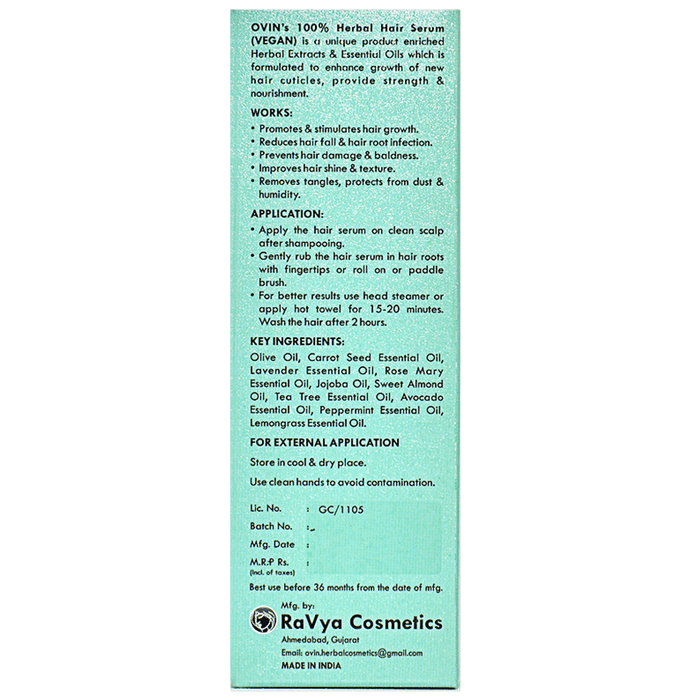 OVIN's 100% Herbal Hair Serum (VEGAN) is a unique product enriched Herbal Extracts & Essential Oils which is formulated to enhance growth of new hair cuticles, provide strength & nourishment.

WORKS:

• Promotes & stimulates hair growth.
• Reduces hair fall & hair root infection.
• Prevents hair damage & baldness.
• Improves hair shine & texture.
• Removes tangles, protects from dust & humidity.

APPLICATION:

• Apply the hair serum on clean scalp after shampooing.
• Gently rub the hair serum in hair roots with fingertips or roll on or paddle brush.
• For better results use head steamer or apply hot towel for 15-20 minutes. Wash the hair after 2 hours.

KEY INGREDIENTS:

Olive Oil, Carrot Seed Essential Oil, Lavender Essential Oil, Rose Mary Essential Oil, Jojoba Oil, Sweet Almond Oil, Tea Tree Essential Oil, Avocado Essential Oil, Peppermint Essential Oil, Lemongrass Essential Oil.

FOR EXTERNAL APPLICATION

Store in cool & dry place.

Use clean hands to avoid contamination.

Lic. No. : GC/1105
Batch No. :
Mfg. Date :
M.R.P Rs. :
(Incl. of taxes)

Best use before 36 months from the date of mfg.

Mfg. by:
RaVya Cosmetics
Ahmedabad, Gujarat
Email: ovin.herbalcosmetics@gmail.com
MADE IN INDIA